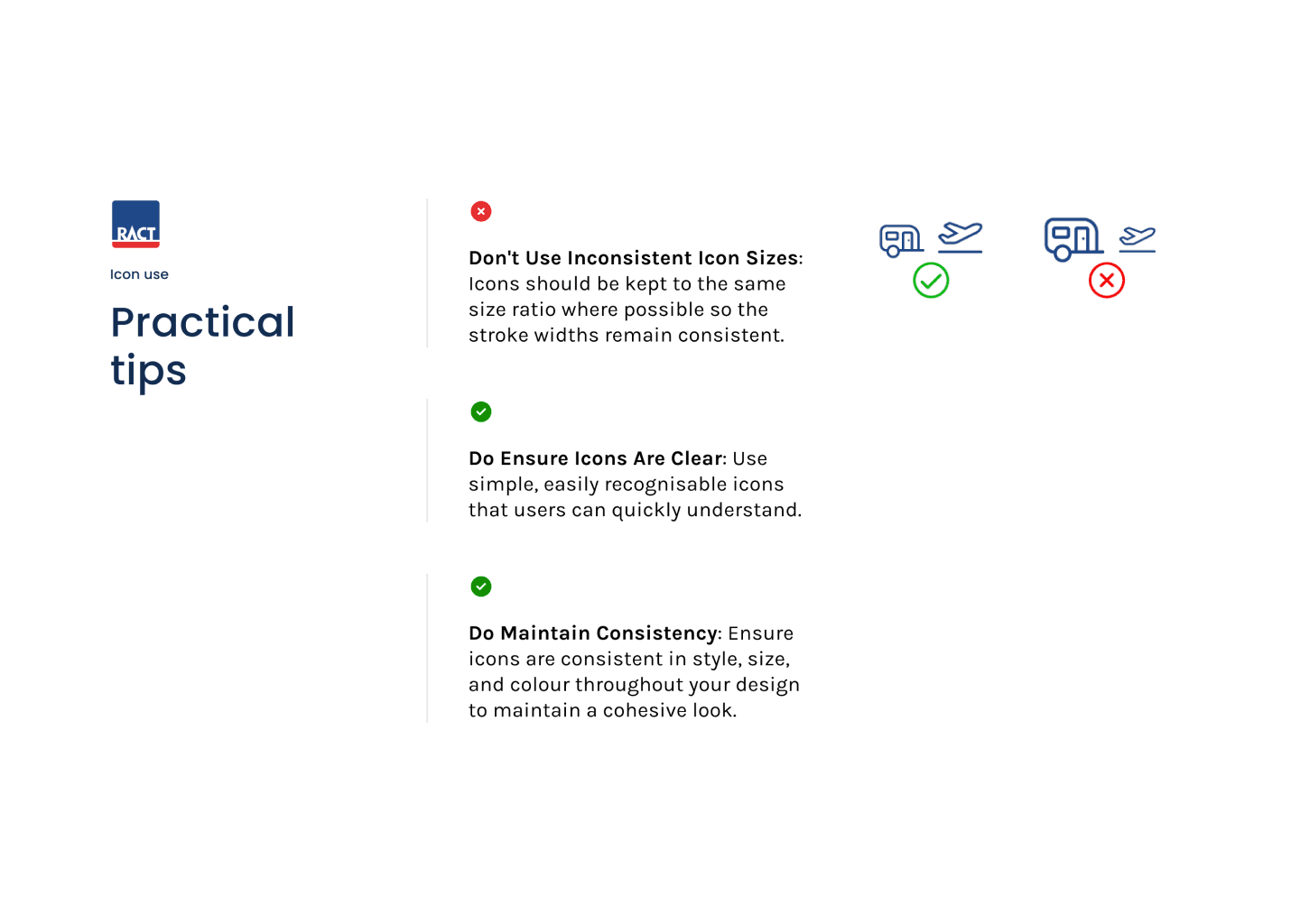 RACT

Icon use

Practical tips

Don't Use Inconsistent Icon Sizes: Icons should be kept to the same size ratio where possible so the stroke widths remain consistent.

Do Ensure Icons Are Clear: Use simple, easily recognisable icons that users can quickly understand.

Do Maintain Consistency: Ensure icons are consistent in style, size, and colour throughout your design to maintain a cohesive look.